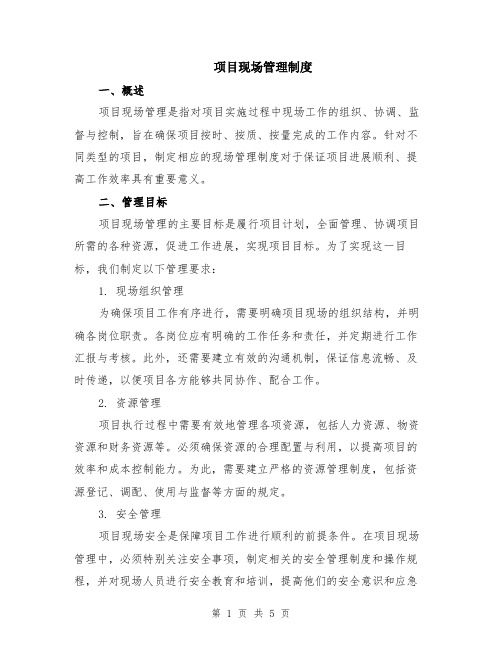 项目现场管理制度

一、概述

项目现场管理是指对项目实施过程中现场工作的组织、协调、监督与控制，旨在确保项目按时、按质、按量完成的工作内容。针对不同类型的项目，制定相应的现场管理制度对于保证项目进展顺利、提高工作效率具有重要意义。

二、管理目标

项目现场管理的主要目标是履行项目计划，全面管理、协调项目所需的各种资源，促进工作进展，实现项目目标。为了实现这一目标，我们制定以下管理要求：

1. 现场组织管理

为确保项目工作有序进行，需要明确项目现场的组织结构，并明确各岗位职责。各岗位应有明确的工作任务和责任，并定期进行工作汇报与考核。此外，还需要建立有效的沟通机制，保证信息流畅、及时传递，以便项目各方能够共同协作、配合工作。

2. 资源管理

项目执行过程中需要有效地管理各项资源，包括人力资源、物资资源和财务资源等。必须确保资源的合理配置与利用，以提高项目的效率和成本控制能力。为此，需要建立严格的资源管理制度，包括资源登记、调配、使用与监督等方面的规定。

3. 安全管理

项目现场安全是保障项目工作进行顺利的前提条件。在项目现场管理中，必须特别关注安全事项，制定相关的安全管理制度和操作规程，并对现场人员进行安全教育和培训，提高他们的安全意识和应急

第 1 页 共 5 页